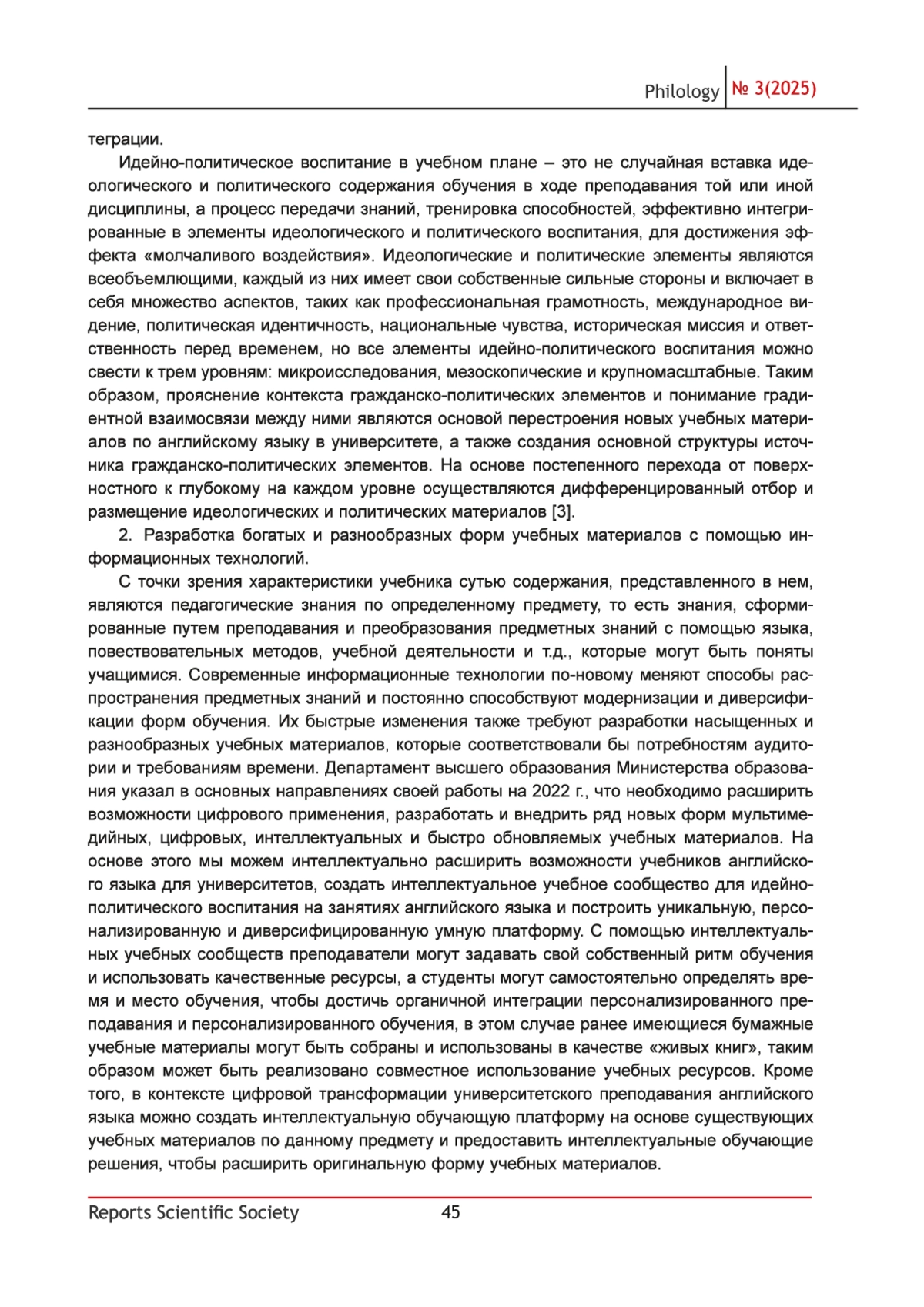 Philology № 3(2025)

теграции.

Идейно-политическое воспитание в учебном плане – это не случайная вставка идеологического и политического содержания обучения в ходе преподавания той или иной дисциплины, а процесс передачи знаний, тренировка способностей, эффективно интегрированные в элементы идеологического и политического воспитания, для достижения эффекта «молчаливого воздействия». Идеологические и политические элементы являются всеобъемлющими, каждый из них имеет свои собственные сильные стороны и включает в себя множество аспектов, таких как профессиональная грамотность, международное видение, политическая идентичность, национальные чувства, историческая миссия и ответственность перед временем, но все элементы идейно-политического воспитания можно свести к трем уровням: микроисследования, мезоскопические и крупномасштабные. Таким образом, прояснение контекста гражданско-политических элементов и понимание градиентной взаимосвязи между ними являются основой перестроения новых учебных материалов по английскому языку в университете, а также создания основной структуры источника гражданско-политических элементов. На основе постепенного перехода от поверхностного к глубокому на каждом уровне осуществляются дифференцированный отбор и размещение идеологических и политических материалов [3].

2. Разработка богатых и разнообразных форм учебных материалов с помощью информационных технологий.

С точки зрения характеристики учебника сутью содержания, представленного в нем, являются педагогические знания по определенному предмету, то есть знания, сформированные путем преподавания и преобразования предметных знаний с помощью языка, повествовательных методов, учебной деятельности и т.д., которые могут быть поняты учащимися. Современные информационные технологии по-новому меняют способы распространения предметных знаний и постоянно способствуют модернизации и диверсификации форм обучения. Их быстрые изменения также требуют разработки насыщенных и разнообразных учебных материалов, которые соответствовали бы потребностям аудитории и требованиям времени. Департамент высшего образования Министерства образования указал в основных направлениях своей работы на 2022 г., что необходимо расширить возможности цифрового применения, разработать и внедрить ряд новых форм мультимедийных, цифровых, интеллектуальных и быстро обновляемых учебных материалов. На основе этого мы можем интеллектуально расширить возможности учебников английского языка для университетов, создать интеллектуальное учебное сообщество для идейно-политического воспитания на занятиях английского языка и построить уникальную, персонализированную и диверсифицированную умную платформу. С помощью интеллектуальных учебных сообществ преподаватели могут задавать свой собственный ритм обучения и использовать качественные ресурсы, а студенты могут самостоятельно определять время и место обучения, чтобы достичь органичной интеграции персонализированного преподавания и персонализированного обучения, в этом случае ранее имеющиеся бумажные учебные материалы могут быть собраны и использованы в качестве «живых книг», таким образом может быть реализовано совместное использование учебных ресурсов. Кроме того, в контексте цифровой трансформации университетского преподавания английского языка можно создать интеллектуальную обучающую платформу на основе существующих учебных материалов по данному предмету и предоставить интеллектуальные обучающие решения, чтобы расширить оригинальную форму учебных материалов.

Reports Scientific Society 45